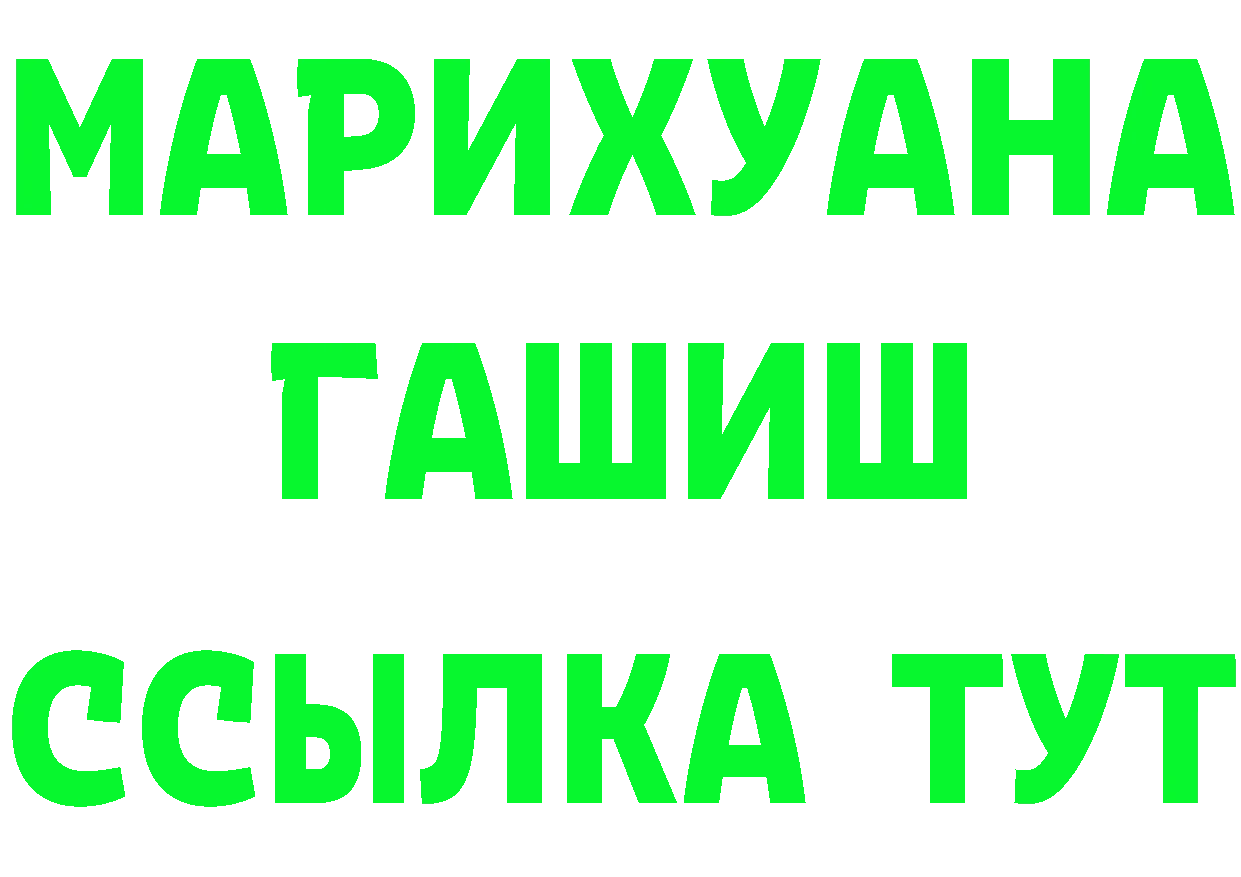 МАРИХУАНА
ГАШИШ
ССЫЛКА ТУТ